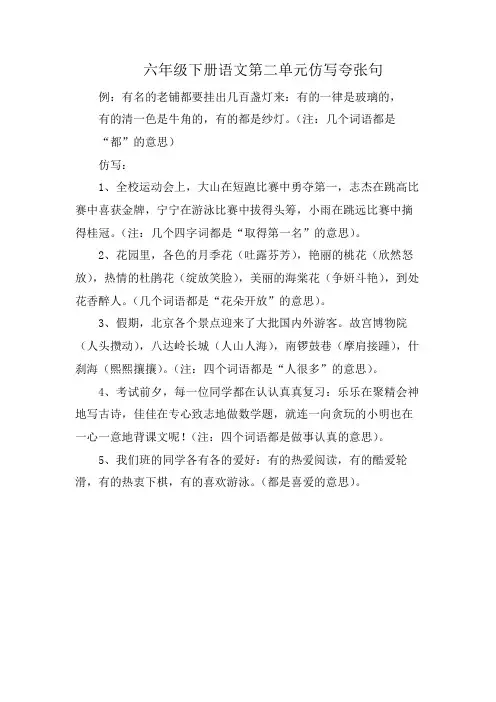 六年级下册语文第二单元仿写夸张句

例：有名的老铺都要挂出几百盏灯来：有的一律是玻璃的，有的清一色是牛角的，有的都是纱灯。（注：几个词语都是“都”的意思）

仿写：

1、全校运动会上，大山在短跑比赛中勇夺第一，志杰在跳高比赛中喜获金牌，宁宁在游泳比赛中拔得头筹，小雨在跳远比赛中摘得桂冠。（注：几个四字词都是“取得第一名”的意思）。

2、花园里，各色的月季花（吐露芬芳），艳丽的桃花（欣然怒放），热情的杜鹃花（绽放笑脸），美丽的海棠花（争妍斗艳），到处花香醉人。（几个词语都是“花朵开放”的意思）。

3、假期，北京各个景点迎来了大批国内外游客。故宫博物院（人头攒动），八达岭长城（人山人海），南锣鼓巷（摩肩接踵），什刹海（熙熙攘攘）。（注：四个词语都是“人很多”的意思）。

4、考试前夕，每一位同学都在认认真真复习：乐乐在聚精会神地写古诗，佳佳在专心致志地做数学题，就连一向贪玩的小明也在一心一意地背课文呢！（注：四个词语都是做事认真的意思）。

5、我们班的同学各有各的爱好：有的热爱阅读，有的酷爱轮滑，有的热衷下棋，有的喜欢游泳。（都是喜爱的意思）。